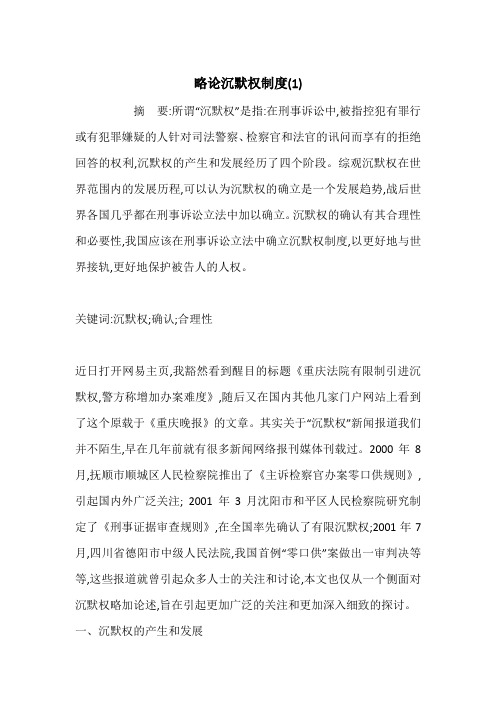 略论沉默权制度(1)

摘　要:所谓“沉默权”是指:在刑事诉讼中,被指控犯有罪行或有犯罪嫌疑的人针对司法警察、检察官和法官的讯问而享有的拒绝回答的权利,沉默权的产生和发展经历了四个阶段。综观沉默权在世界范围内的发展历程,可以认为沉默权的确立是一个发展趋势,战后世界各国几乎都在刑事诉讼立法中加以确立。沉默权的确认有其合理性和必要性,我国应该在刑事诉讼立法中确立沉默权制度,以更好地与世界接轨,更好地保护被告人的人权。

关键词:沉默权;确认;合理性

近日打开网易主页,我豁然看到醒目的标题《重庆法院有限制引进沉默权,警方称增加办案难度》,随后又在国内其他几家门户网站上看到了这个原载于《重庆晚报》的文章。其实关于“沉默权”新闻报道我们并不陌生,早在几年前就有很多新闻网络报刊媒体刊载过。2000 年 8 月,抚顺市顺城区人民检察院推出了《主诉检察官办案零口供规则》,引起国内外广泛关注; 2001 年 3 月沈阳市和平区人民检察院研究制定了《刑事证据审查规则》,在全国率先确认了有限沉默权;2001 年 7 月,四川省德阳市中级人民法院,我国首例“零口供”案做出一审判决等等,这些报道就曾引起众多人士的关注和讨论,本文也仅从一个侧面对沉默权略加论述,旨在引起更加广泛的关注和更加深入细致的探讨。

一、沉默权的产生和发展